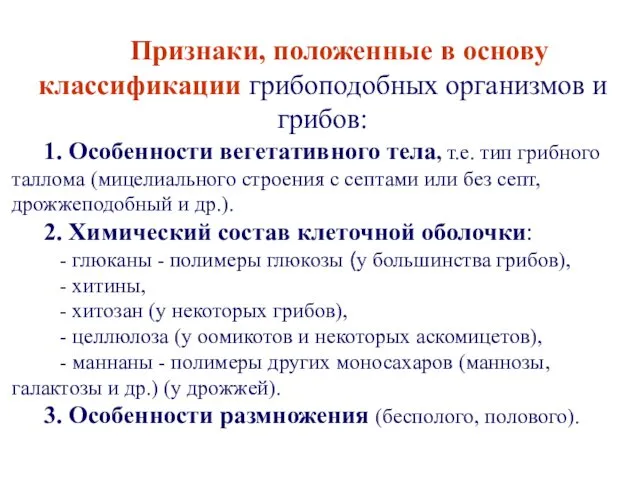 Признаки, положенные в основу классификации грибоподобных организмов и грибов:

1. Особенности вегетативного тела, т.е. тип грибного таллома (мицелиального строения с септами или без септ, дрожжеподобный и др.).

2. Химический состав клеточной оболочки:

- глюканы - полимеры глюкозы (у большинства грибов),

- хитины,

- хитозан (у некоторых грибов),

- целлюлоза (у оомикотов и некоторых аскомицетов),

- маннаны - полимеры других моносахаров (маннозы, галактозы и др.) (у дрожжей).

3. Особенности размножения (бесполого, полового).